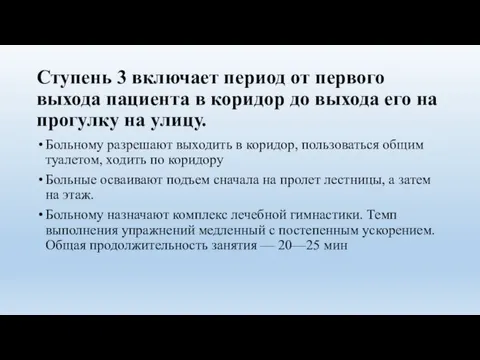 Ступень 3 включает период от первого выхода пациента в коридор до выхода его на прогулку на улицу.

• Больному разрешают выходить в коридор, пользоваться общим туалетом, ходить по коридору

• Больные осваивают подъем сначала на пролет лестницы, а затем на этаж.

• Больному назначают комплекс лечебной гимнастики. Темп выполнения упражнений медленный с постепенным ускорением. Общая продолжительность занятия — 20—25 мин